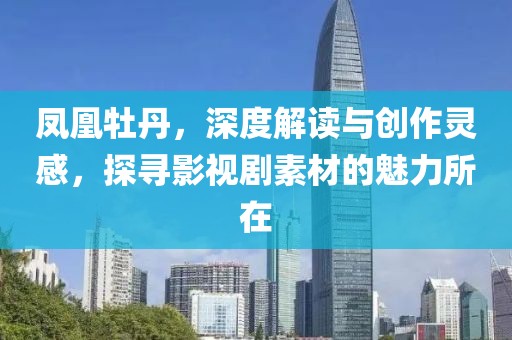 凤凰牡丹，深度解读与创作灵感，探寻影视剧素材的魅力所在